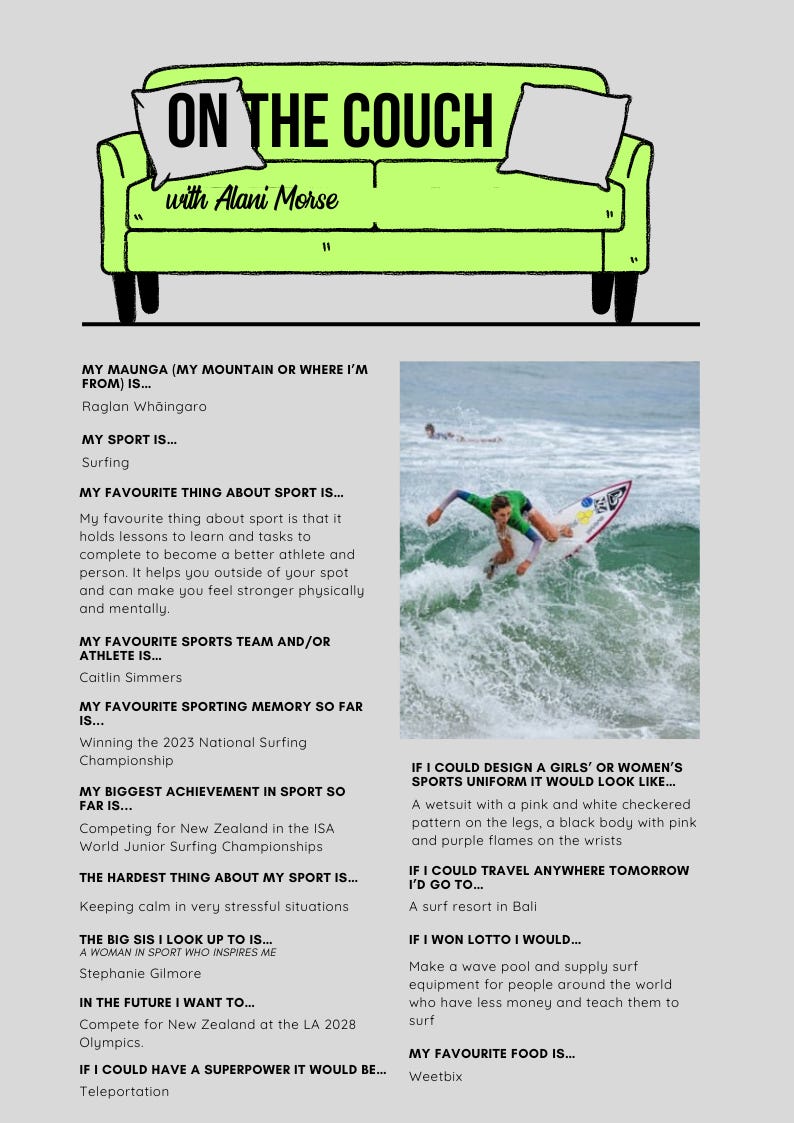 ON THE COUCH

with Alani Morse

MY MAUNGA (MY MOUNTAIN OR WHERE I'M FROM) IS...

Raglan Whāingaro

MY SPORT IS...

Surfing

MY FAVOURITE THING ABOUT SPORT IS...

My favourite thing about sport is that it holds lessons to learn and tasks to complete to become a better athlete and person. It helps you outside of your spot and can make you feel stronger physically and mentally.

MY FAVOURITE SPORTS TEAM AND/OR ATHLETE IS...

Caitlin Simmers

MY FAVOURITE SPORTING MEMORY SO FAR IS...

Winning the 2023 National Surfing Championship

MY BIGGEST ACHIEVEMENT IN SPORT SO FAR IS...

Competing for New Zealand in the ISA World Junior Surfing Championships

THE HARDEST THING ABOUT MY SPORT IS...

Keeping calm in very stressful situations

THE BIG SIS I LOOK UP TO IS...
A WOMAN IN SPORT WHO INSPIRES ME

Stephanie Gilmore

IN THE FUTURE I WANT TO...

Compete for New Zealand at the LA 2028 Olympics.

IF I COULD HAVE A SUPERPOWER IT WOULD BE...

Teleportation

IF I COULD DESIGN A GIRLS' OR WOMEN'S SPORTS UNIFORM IT WOULD LOOK LIKE...

A wetsuit with a pink and white checkered pattern on the legs, a black body with pink and purple flames on the wrists

IF I COULD TRAVEL ANYWHERE TOMORROW I'D GO TO...

A surf resort in Bali

IF I WON LOTTO I WOULD...

Make a wave pool and supply surf equipment for people around the world who have less money and teach them to surf

MY FAVOURITE FOOD IS...

Weetbix